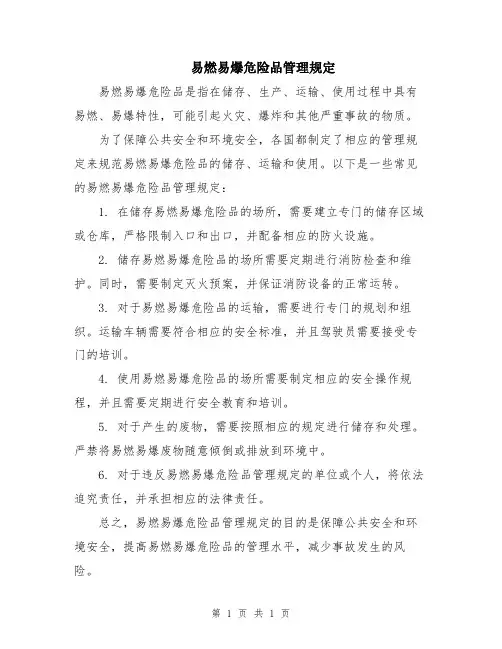 易燃易爆危险品管理规定

易燃易爆危险品是指在储存、生产、运输、使用过程中具有易燃、易爆特性，可能引起火灾、爆炸和其他严重事故的物质。

为了保障公共安全和环境安全，各国都制定了相应的管理规定来规范易燃易爆危险品的储存、运输和使用。以下是一些常见的易燃易爆危险品管理规定：

1. 在储存易燃易爆危险品的场所，需要建立专门的储存区域或仓库，严格限制入口和出口，并配备相应的防火设施。

2. 储存易燃易爆危险品的场所需要定期进行消防检查和维护。同时，需要制定灭火预案，并保证消防设备的正常运转。

3. 对于易燃易爆危险品的运输，需要进行专门的规划和组织。运输车辆需要符合相应的安全标准，并且驾驶员需要接受专门的培训。

4. 使用易燃易爆危险品的场所需要制定相应的安全操作规程，并且需要定期进行安全教育和培训。

5. 对于产生的废物，需要按照相应的规定进行储存和处理。严禁将易燃易爆废物随意倾倒或排放到环境中。

6. 对于违反易燃易爆危险品管理规定的单位或个人，将依法追究责任，并承担相应的法律责任。

总之，易燃易爆危险品管理规定的目的是保障公共安全和环境安全，提高易燃易爆危险品的管理水平，减少事故发生的风险。

第 1 页 共 1 页